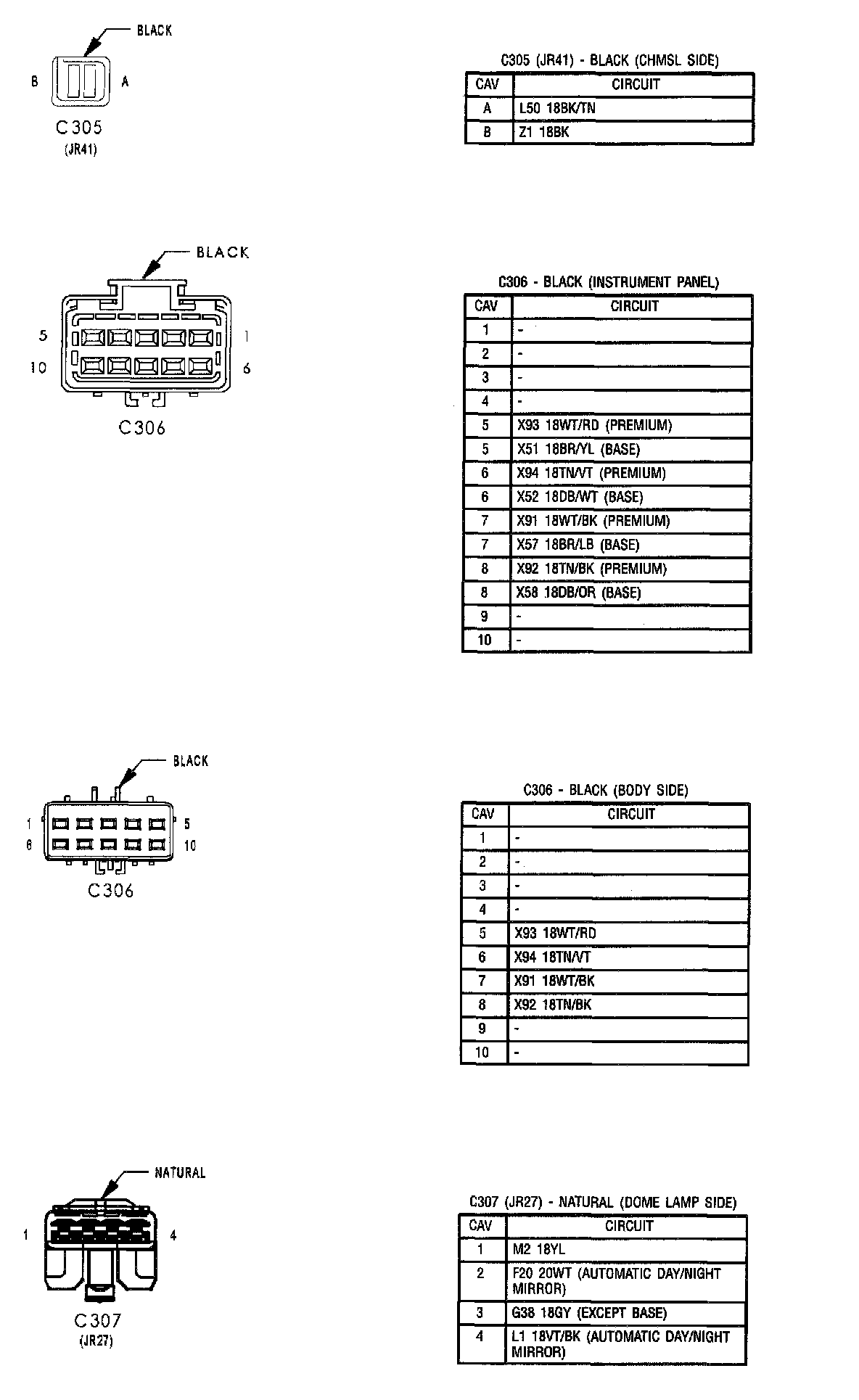 BLACK

B A

C305
(JR41)

C305 (JR41) - BLACK (CHMSL SIDE)

| CAV | CIRCUIT |
|---|---|
| A | L50 18BK/TN |
| B | Z1 18BK |

BLACK

5 1
10 6

C306

C306 - BLACK (INSTRUMENT PANEL)

| CAV | CIRCUIT |
|---|---|
| 1 | - |
| 2 | - |
| 3 | - |
| 4 | - |
| 5 | X93 18WT/RD (PREMIUM) |
| 5 | X51 18BR/YL (BASE) |
| 6 | X94 18TN/VT (PREMIUM) |
| 6 | X52 18DB/WT (BASE) |
| 7 | X91 18WT/BK (PREMIUM) |
| 7 | X57 18BR/LB (BASE) |
| 8 | X92 18TN/BK (PREMIUM) |
| 8 | X58 18DB/OR (BASE) |
| 9 | - |
| 10 | - |

BLACK

1 5
6 10

C306

C306 - BLACK (BODY SIDE)

| CAV | CIRCUIT |
|---|---|
| 1 | - |
| 2 | - |
| 3 | - |
| 4 | - |
| 5 | X93 18WT/RD |
| 6 | X94 18TN/VT |
| 7 | X91 18WT/BK |
| 8 | X92 18TN/BK |
| 9 | - |
| 10 | - |

NATURAL

1 4

C307
(JR27)

C307 (JR27) - NATURAL (DOME LAMP SIDE)

| CAV | CIRCUIT |
|---|---|
| 1 | M2 18YL |
| 2 | F20 20WT (AUTOMATIC DAY/NIGHT MIRROR) |
| 3 | G38 18GY (EXCEPT BASE) |
| 4 | L1 18VT/BK (AUTOMATIC DAY/NIGHT MIRROR) |